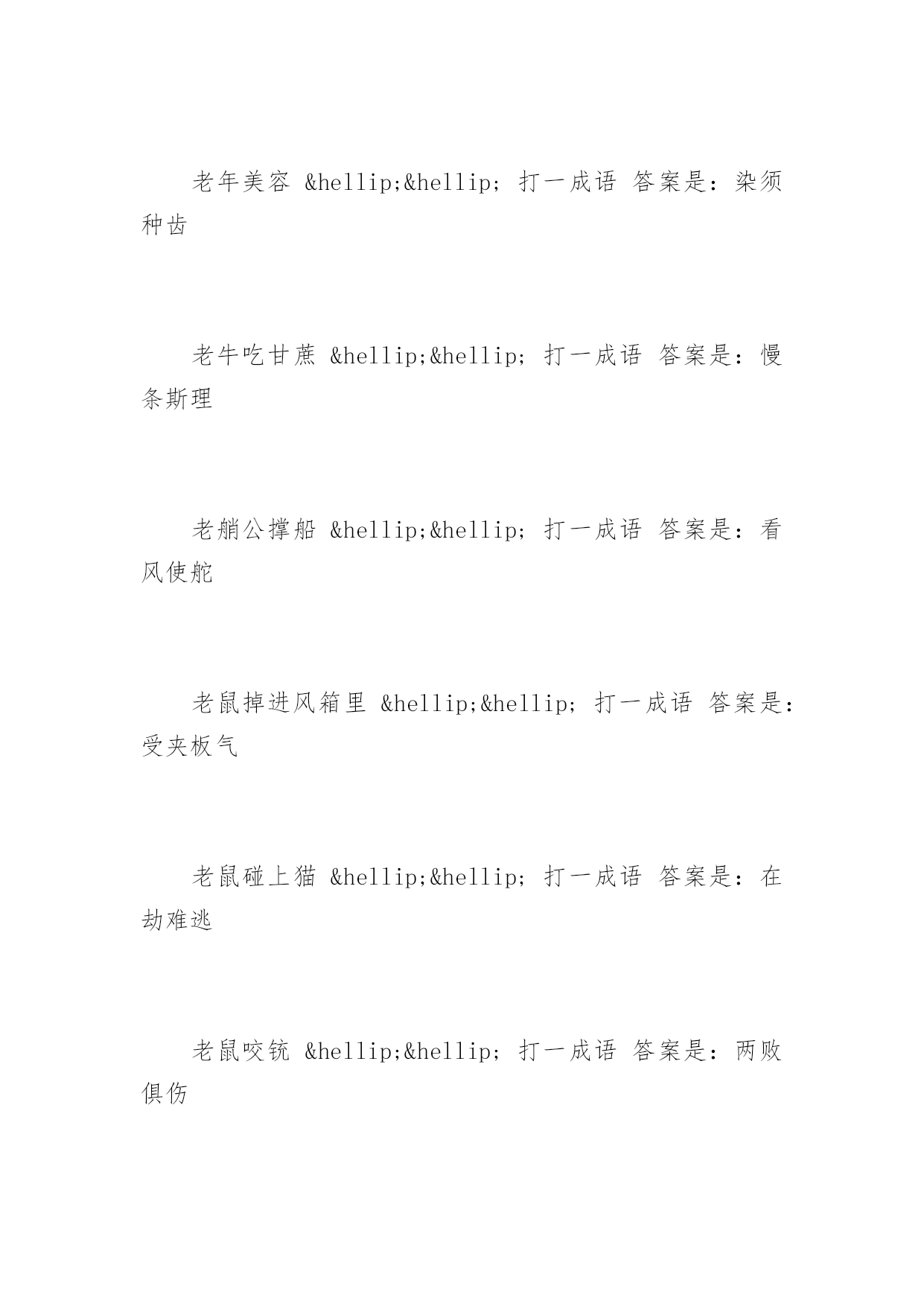 老年美容 &hellip;&hellip; 打一成语 答案是：染须种齿

老牛吃甘蔗 &hellip;&hellip; 打一成语 答案是：慢条斯理

老艄公撑船 &hellip;&hellip; 打一成语 答案是：看风使舵

老鼠掉进风箱里 &hellip;&hellip; 打一成语 答案是：受夹板气

老鼠碰上猫 &hellip;&hellip; 打一成语 答案是：在劫难逃

老鼠咬铳 &hellip;&hellip; 打一成语 答案是：两败俱伤